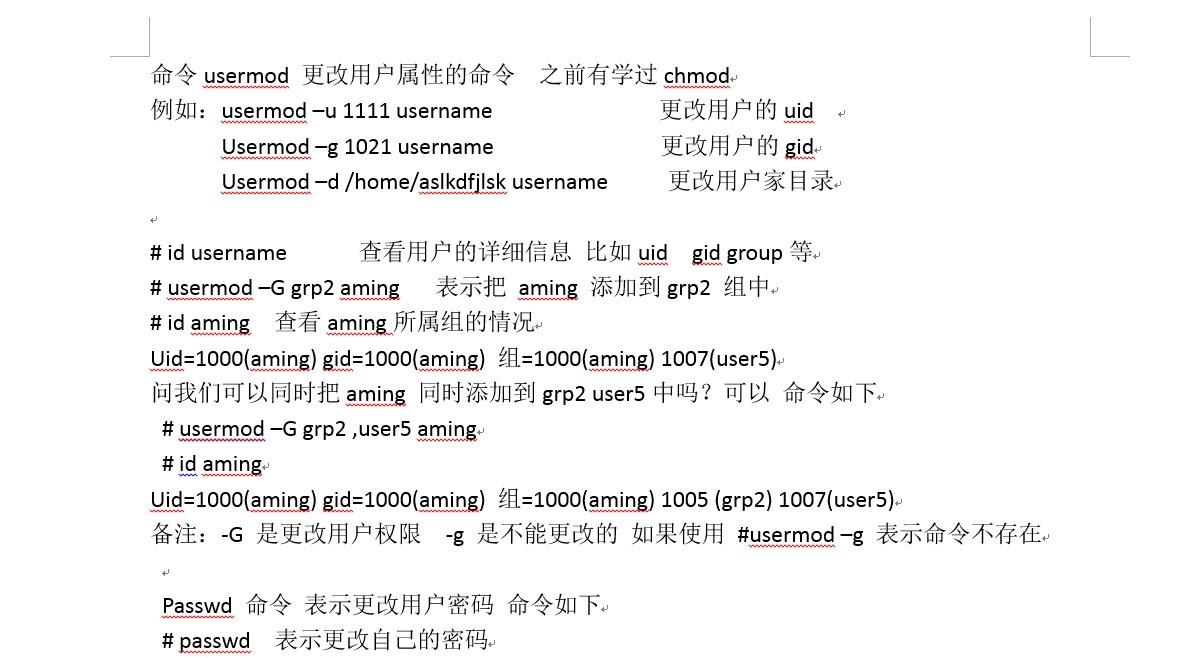 命令 usermod 更改用户属性的命令 之前有学过 chmod
例如：usermod –u 1111 username 更改用户的 uid
Usermod –g 1021 username 更改用户的 gid
Usermod –d /home/aslkdfjlsk username 更改用户家目录

# id username 查看用户的详细信息 比如 uid gid group 等
# usermod –G grp2 aming 表示把 aming 添加到 grp2 组中
# id aming 查看 aming 所属组的情况
Uid=1000(aming) gid=1000(aming) 组=1000(aming) 1007(user5)
问我们可以同时把 aming 同时添加到 grp2 user5 中吗？可以 命令如下
# usermod –G grp2 ,user5 aming
# id aming
Uid=1000(aming) gid=1000(aming) 组=1000(aming) 1005 (grp2) 1007(user5)
备注：-G 是更改用户权限 -g 是不能更改的 如果使用 #usermod –g 表示命令不存在

Passwd 命令 表示更改用户密码 命令如下
# passwd 表示更改自己的密码